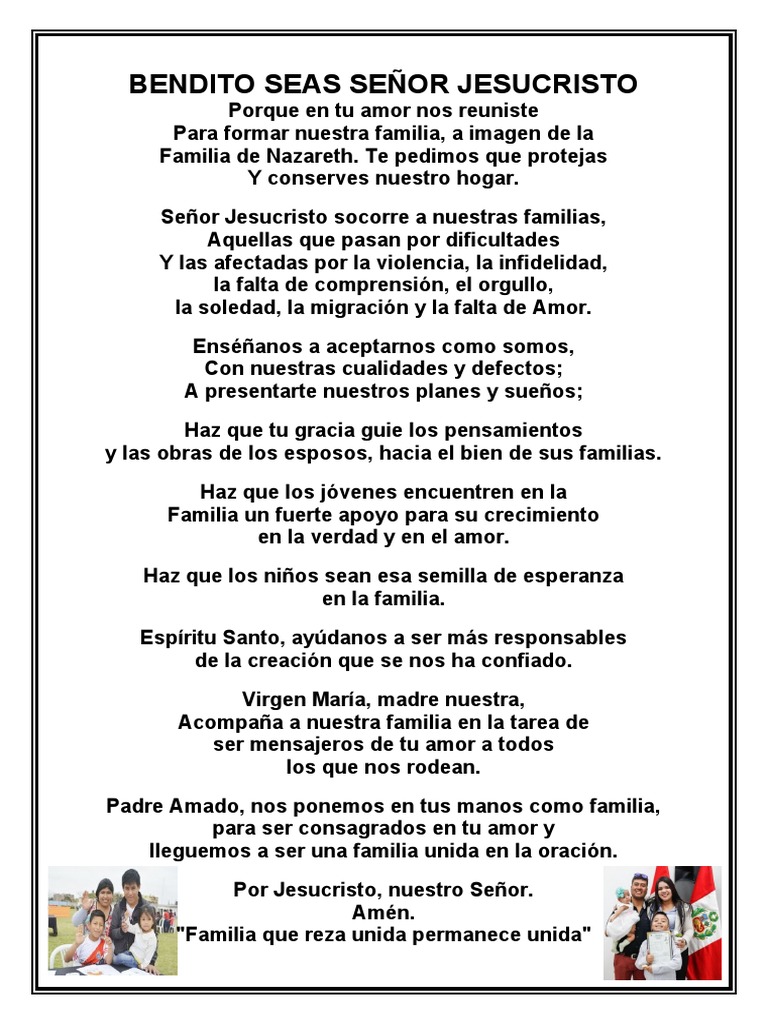 BENDITO SEAS SEÑOR JESUCRISTO
Porque en tu amor nos reuniste
Para formar nuestra familia, a imagen de la
Familia de Nazareth. Te pedimos que protejas
Y conserves nuestro hogar.

Señor Jesucristo socorre a nuestras familias,
Aquellas que pasan por dificultades
Y las afectadas por la violencia, la infidelidad,
la falta de comprensión, el orgullo,
la soledad, la migración y la falta de Amor.

Enséñanos a aceptarnos como somos,
Con nuestras cualidades y defectos;
A presentarte nuestros planes y sueños;

Haz que tu gracia guie los pensamientos
y las obras de los esposos, hacia el bien de sus familias.

Haz que los jóvenes encuentren en la
Familia un fuerte apoyo para su crecimiento
en la verdad y en el amor.

Haz que los niños sean esa semilla de esperanza
en la familia.

Espíritu Santo, ayúdanos a ser más responsables
de la creación que se nos ha confiado.

Virgen María, madre nuestra,
Acompaña a nuestra familia en la tarea de
ser mensajeros de tu amor a todos
los que nos rodean.

Padre Amado, nos ponemos en tus manos como familia,
para ser consagrados en tu amor y
lleguemos a ser una familia unida en la oración.

Por Jesucristo, nuestro Señor.
Amén.
"Familia que reza unida permanece unida"